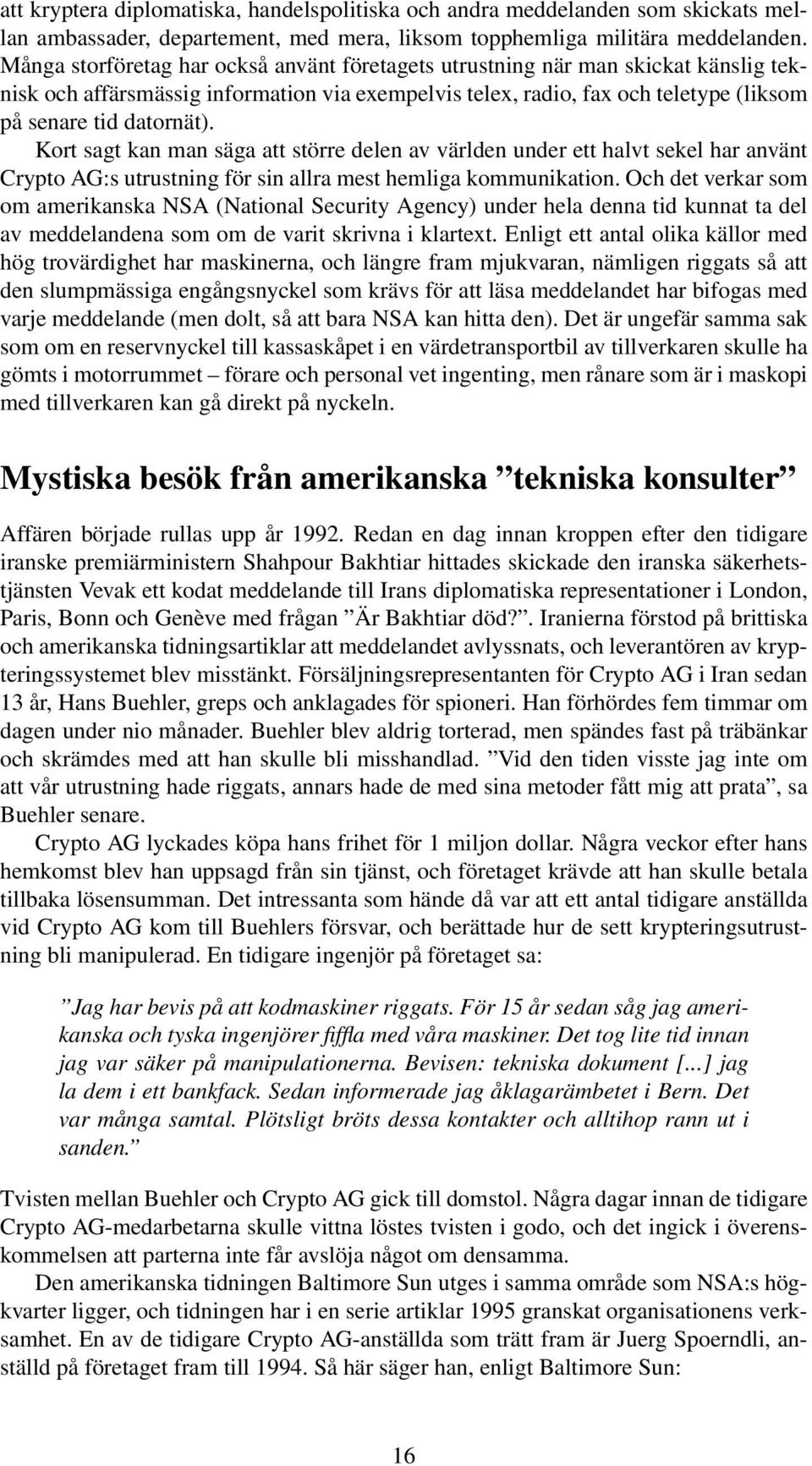 att kryptera diplomatiska, handelspolitiska och andra meddelanden som skickats mellan ambassader, departement, med mera, liksom topphemliga militära meddelanden. Många storföretag har också använt företagets utrustning när man skickat känslig teknisk och affärsmässig information via exempelvis telex, radio, fax och teletype (liksom på senare tid datornät).

Kort sagt kan man säga att större delen av världen under ett halvt sekel har använt Crypto AG:s utrustning för sin allra mest hemliga kommunikation. Och det verkar som om amerikanska NSA (National Security Agency) under hela denna tid kunnat ta del av meddelandena som om de varit skrivna i klartext. Enligt ett antal olika källor med hög trovärdighet har maskinerna, och längre fram mjukvaran, nämligen riggats så att den slumpmässiga engångsnyckel som krävs för att läsa meddelandet har bifogas med varje meddelande (men dolt, så att bara NSA kan hitta den). Det är ungefär samma sak som om en reservnyckel till kassaskåpet i en värdetransportbil av tillverkaren skulle ha gömts i motorrummet – förare och personal vet ingenting, men rånare som är i maskopi med tillverkaren kan gå direkt på nyckeln.

Mystiska besök från amerikanska ”tekniska konsulter”

Affären började rullas upp år 1992. Redan en dag innan kroppen efter den tidigare iranske premiärministern Shahpour Bakhtiar hittades skickade den iranska säkerhetstjänsten Vevak ett kodat meddelande till Irans diplomatiska representationer i London, Paris, Bonn och Genève med frågan ”Är Bakhtiar död?”. Iranierna förstod på brittiska och amerikanska tidningsartiklar att meddelandet avlyssnats, och leverantören av krypteringssystemet blev misstänkt. Försäljningsrepresentanten för Crypto AG i Iran sedan 13 år, Hans Buehler, greps och anklagades för spioneri. Han förhördes fem timmar om dagen under nio månader. Buehler blev aldrig torterad, men spändes fast på träbänkar och skrämdes med att han skulle bli misshandlad. ”Vid den tiden visste jag inte om att vår utrustning hade riggats, annars hade de med sina metoder fått mig att prata”, sa Buehler senare.

Crypto AG lyckades köpa hans frihet för 1 miljon dollar. Några veckor efter hans hemkomst blev han uppsagd från sin tjänst, och företaget krävde att han skulle betala tillbaka lösensumman. Det intressanta som hände då var att ett antal tidigare anställda vid Crypto AG kom till Buehlers försvar, och berättade hur de sett krypteringsutrustning bli manipulerad. En tidigare ingenjör på företaget sa:

”Jag har bevis på att kodmaskiner riggats. För 15 år sedan såg jag amerikanska och tyska ingenjörer fiffla med våra maskiner. Det tog lite tid innan jag var säker på manipulationerna. Bevisen: tekniska dokument [...] jag la dem i ett bankfack. Sedan informerade jag åklagarämbetet i Bern. Det var många samtal. Plötsligt bröts dessa kontakter och alltihop rann ut i sanden.”

Tvisten mellan Buehler och Crypto AG gick till domstol. Några dagar innan de tidigare Crypto AG-medarbetarna skulle vittna löstes tvisten i godo, och det ingick i överenskommelsen att parterna inte får avslöja något om densamma.

Den amerikanska tidningen Baltimore Sun utges i samma område som NSA:s högkvarter ligger, och tidningen har i en serie artiklar 1995 granskat organisationens verksamhet. En av de tidigare Crypto AG-anställda som trätt fram är Juerg Spoerndli, anställd på företaget fram till 1994. Så här säger han, enligt Baltimore Sun:

16